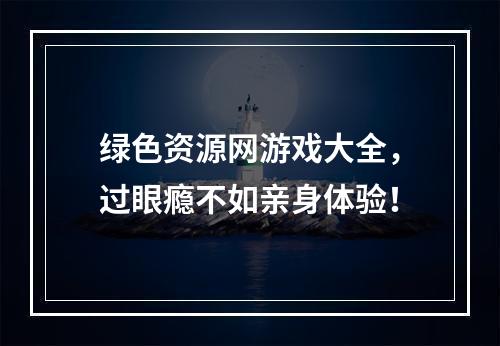 绿色资源网游戏大全，
过眼瘾不如亲身体验！